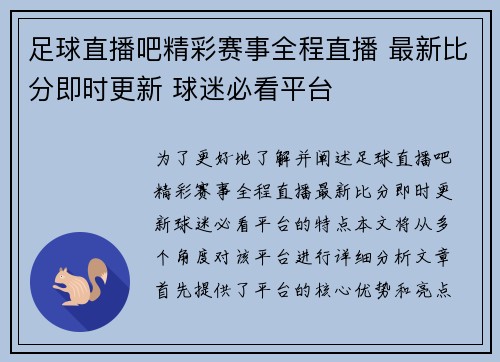 足球直播吧精彩赛事全程直播 最新比分即时更新 球迷必看平台

为了更好地了解并阐述足球直播吧精彩赛事全程直播最新比分即时更新球迷必看平台的特点本文将从多个角度对该平台进行详细分析文章首先提供了平台的核心优势和亮点